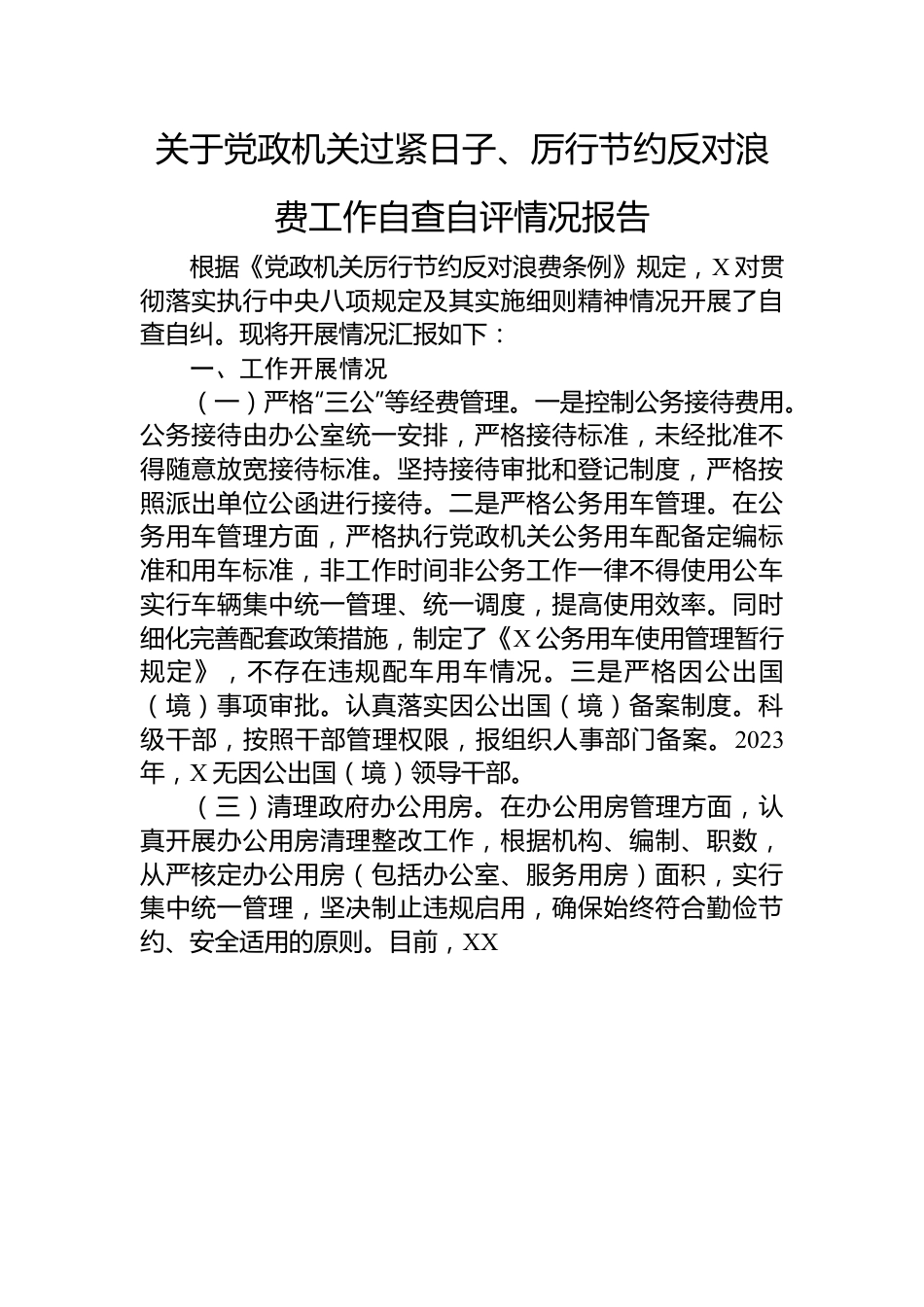 关于党政机关过紧日子、厉行节约反对浪费工作自查自评情况报告

根据《党政机关厉行节约反对浪费条例》规定，X对贯彻落实执行中央八项规定及其实施细则精神情况开展了自查自纠。现将开展情况汇报如下：

一、工作开展情况

（一）严格“三公”等经费管理。一是控制公务接待费用。公务接待由办公室统一安排，严格接待标准，未经批准不得随意放宽接待标准。坚持接待审批和登记制度，严格按照派出单位公函进行接待。二是严格公务用车管理。在公务用车管理方面，严格执行党政机关公务用车配备定编标准和用车标准，非工作时间非公务工作一律不得使用公车实行车辆集中统一管理、统一调度，提高使用效率。同时细化完善配套政策措施，制定了《X公务用车使用管理暂行规定》，不存在违规配车用车情况。三是严格因公出国（境）事项审批。认真落实因公出国（境）备案制度。科级干部，按照干部管理权限，报组织人事部门备案。2023年，X无因公出国（境）领导干部。

（三）清理政府办公用房。在办公用房管理方面，认真开展办公用房清理整改工作，根据机构、编制、职数，从严核定办公用房（包括办公室、服务用房）面积，实行集中统一管理，坚决制止违规启用，确保始终符合勤俭节约、安全适用的原则。目前，XX